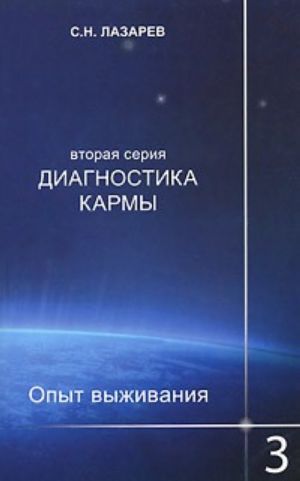 С.Н. ЛАЗАРЕВ

вторая серия
ДИАГНОСТИКА КАРМЫ

Опыт выживания

3